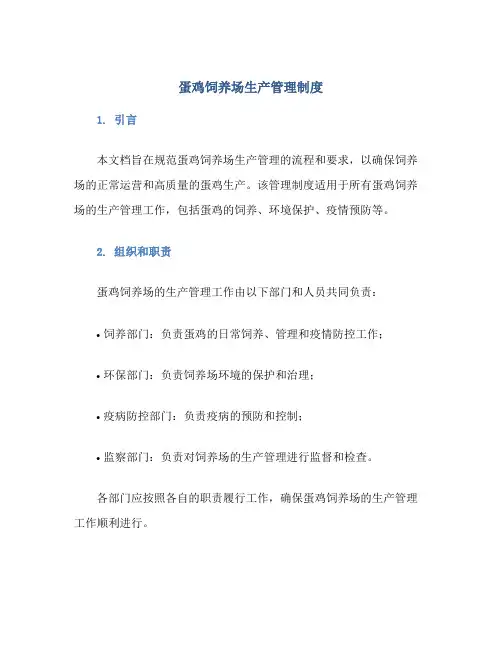 蛋鸡饲养场生产管理制度

1. 引言

本文档旨在规范蛋鸡饲养场生产管理的流程和要求，以确保饲养场的正常运营和高质量的蛋鸡生产。该管理制度适用于所有蛋鸡饲养场的生产管理工作，包括蛋鸡的饲养、环境保护、疫情预防等。

2. 组织和职责

蛋鸡饲养场的生产管理工作由以下部门和人员共同负责：

• 饲养部门：负责蛋鸡的日常饲养、管理和疫情防控工作；

• 环保部门：负责饲养场环境的保护和治理；

• 疫病防控部门：负责疫病的预防和控制；

• 监察部门：负责对饲养场的生产管理进行监督和检查。

各部门应按照各自的职责履行工作，确保蛋鸡饲养场的生产管理工作顺利进行。